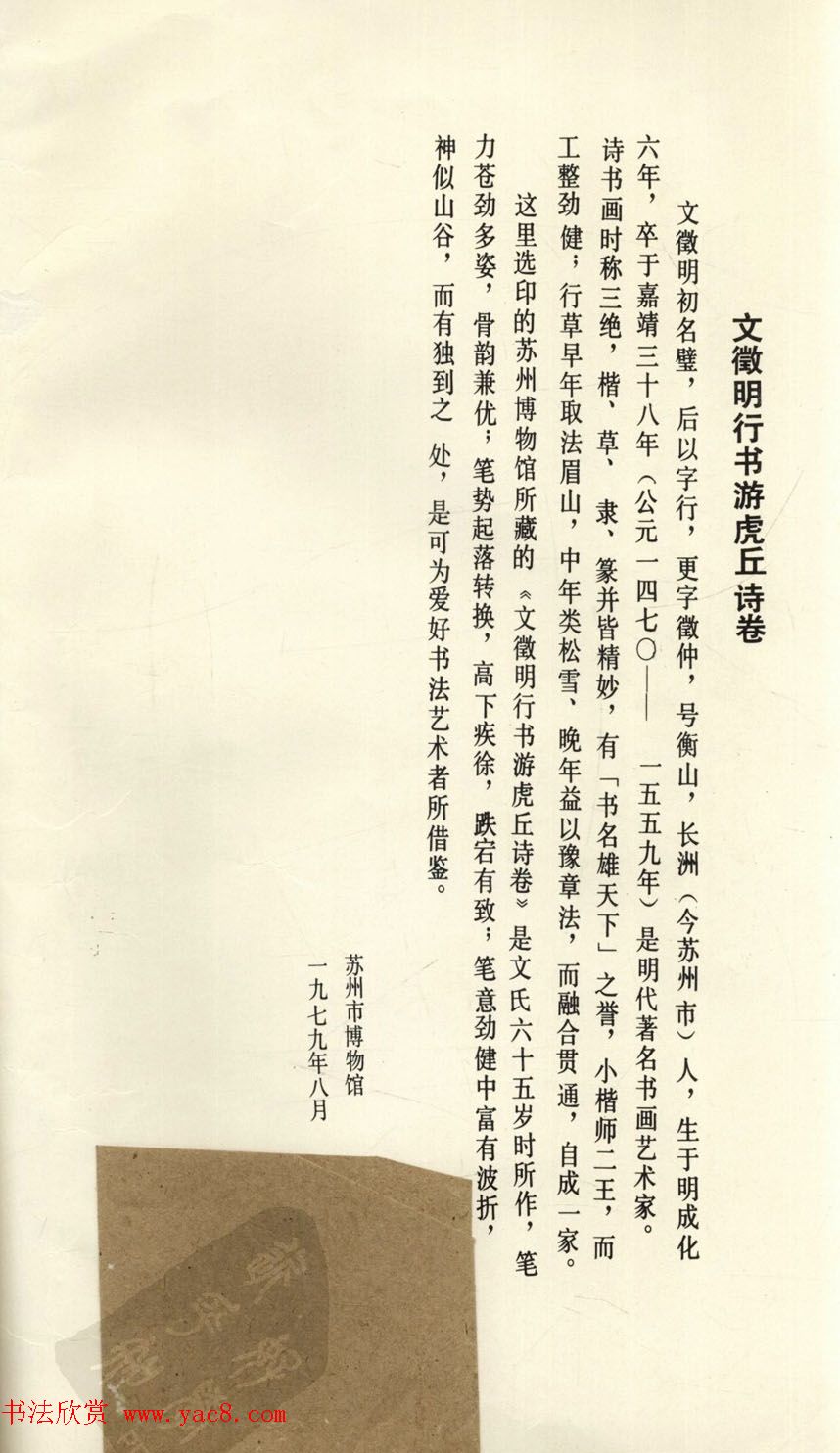 文徵明行书游虎丘诗卷

文徵明初名璧，后以字行，更字徵仲，号衡山，长洲（今苏州市）人，生于明成化六年，卒于嘉靖三十八年（公元一四七〇——一五五九年）是明代著名书画艺术家。诗书画时称三绝，楷、草、隶、篆并皆精妙，有「书名雄天下」之誉，小楷师二王，而工整劲健；行草早年取法眉山，中年类松雪、晚年益以豫章法，而融合贯通，自成一家。

这里选印的苏州博物馆所藏的《文徵明行书游虎丘诗卷》是文氏六十五岁时所作，笔力苍劲多姿，骨韵兼优；笔势起落转换，高下疾徐，跌宕有致；笔意劲健中富有波折，神似山谷，而有独到之处，是可为爱好书法艺术者所借鉴。

苏州市博物馆
一九七九年八月

书法欣赏 www.yac8.com